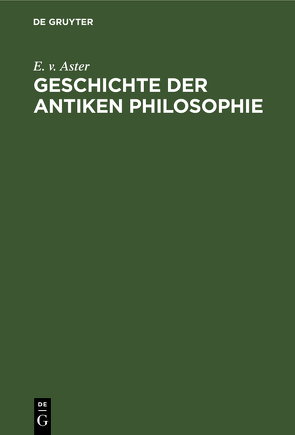 DE GRUYTER

E. v. Aster
GESCHICHTE DER ANTIKEN PHILOSOPHIE

DE
G